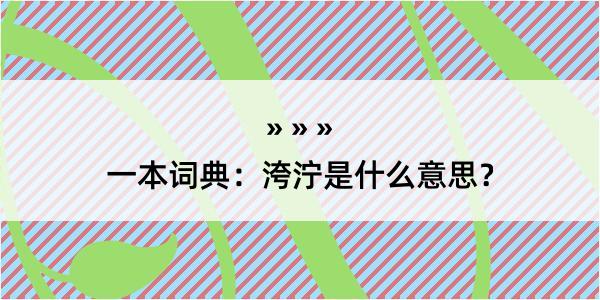 » » »

一本词典：洿泞是什么意思？